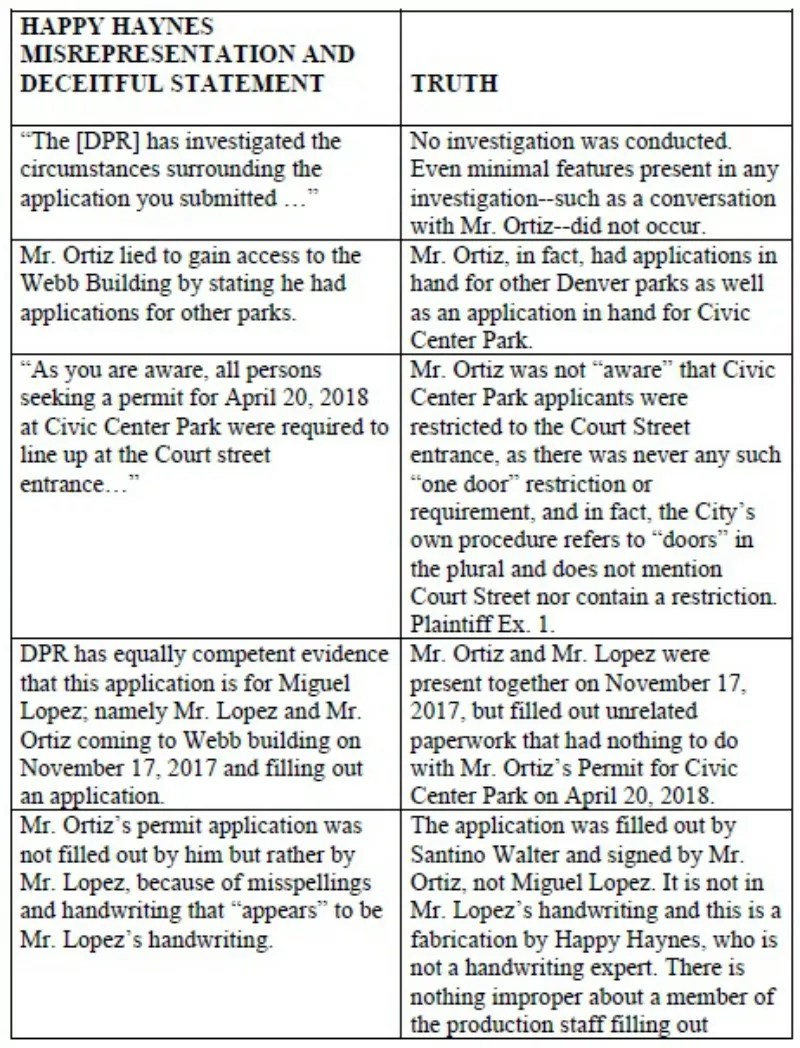 | HAPPY HAYNES MISREPRESENTATION AND DECEITFUL STATEMENT | TRUTH |
|---|---|
| “The [DPR] has investigated the circumstances surrounding the application you submitted …” | No investigation was conducted. Even minimal features present in any investigation--such as a conversation with Mr. Ortiz--did not occur. |
| Mr. Ortiz lied to gain access to the Webb Building by stating he had applications for other parks. | Mr. Ortiz, in fact, had applications in hand for other Denver parks as well as an application in hand for Civic Center Park. |
| “As you are aware, all persons seeking a permit for April 20, 2018 at Civic Center Park were required to line up at the Court street entrance…” | Mr. Ortiz was not “aware” that Civic Center Park applicants were restricted to the Court Street entrance, as there was never any such “one door” restriction or requirement, and in fact, the City’s own procedure refers to “doors” in the plural and does not mention Court Street nor contain a restriction. Plaintiff Ex. 1. |
| DPR has equally competent evidence that this application is for Miguel Lopez; namely Mr. Lopez and Mr. Ortiz coming to Webb building on November 17, 2017 and filling out an application. | Mr. Ortiz and Mr. Lopez were present together on November 17, 2017, but filled out unrelated paperwork that had nothing to do with Mr. Ortiz’s Permit for Civic Center Park on April 20, 2018. |
| Mr. Ortiz’s permit application was not filled out by him but rather by Mr. Lopez, because of misspellings and handwriting that “appears” to be Mr. Lopez’s handwriting. | The application was filled out by Santino Walter and signed by Mr. Ortiz, not Miguel Lopez. It is not in Mr. Lopez’s handwriting and this is a fabrication by Happy Haynes, who is not a handwriting expert. There is nothing improper about a member of the production staff filling out |